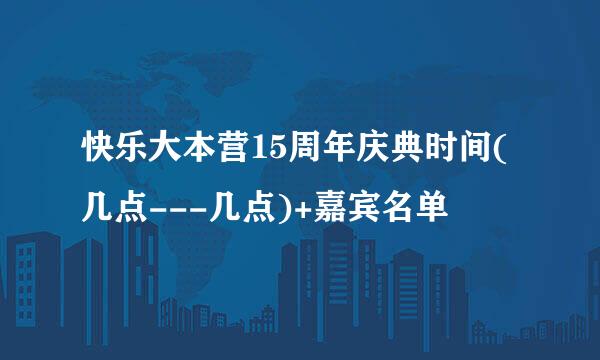 快乐大本营15周年庆典时间(几点---几点)+嘉宾名单